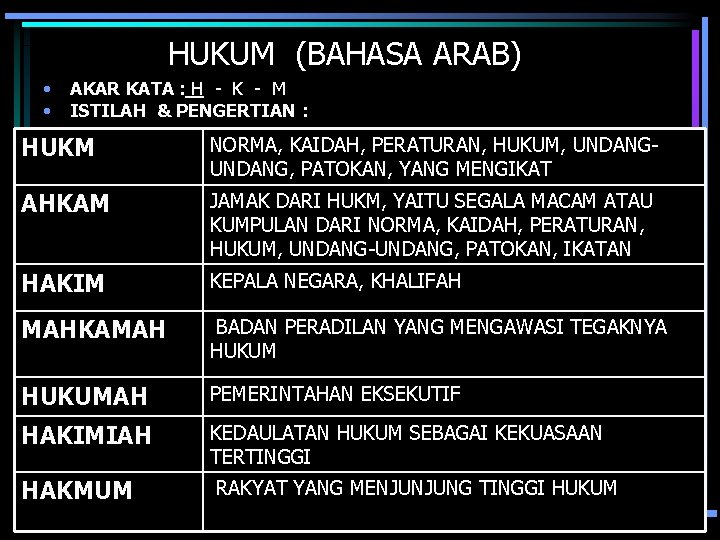 HUKUM (BAHASA ARAB)

• AKAR KATA : H - K - M
• ISTILAH & PENGERTIAN :

| HUKM | NORMA, KAIDAH, PERATURAN, HUKUM, UNDANG-UNDANG, PATOKAN, YANG MENGIKAT |
|---|---|
| AHKAM | JAMAK DARI HUKM, YAITU SEGALA MACAM ATAU KUMPULAN DARI NORMA, KAIDAH, PERATURAN, HUKUM, UNDANG-UNDANG, PATOKAN, IKATAN |
| HAKIM | KEPALA NEGARA, KHALIFAH |
| MAHKAMAH | BADAN PERADILAN YANG MENGAWASI TEGAKNYA HUKUM |
| HUKUMAH | PEMERINTAHAN EKSEKUTIF |
| HAKIMIAH | KEDAULATAN HUKUM SEBAGAI KEKUASAAN TERTINGGI |
| HAKMUM | RAKYAT YANG MENJUNJUNG TINGGI HUKUM |